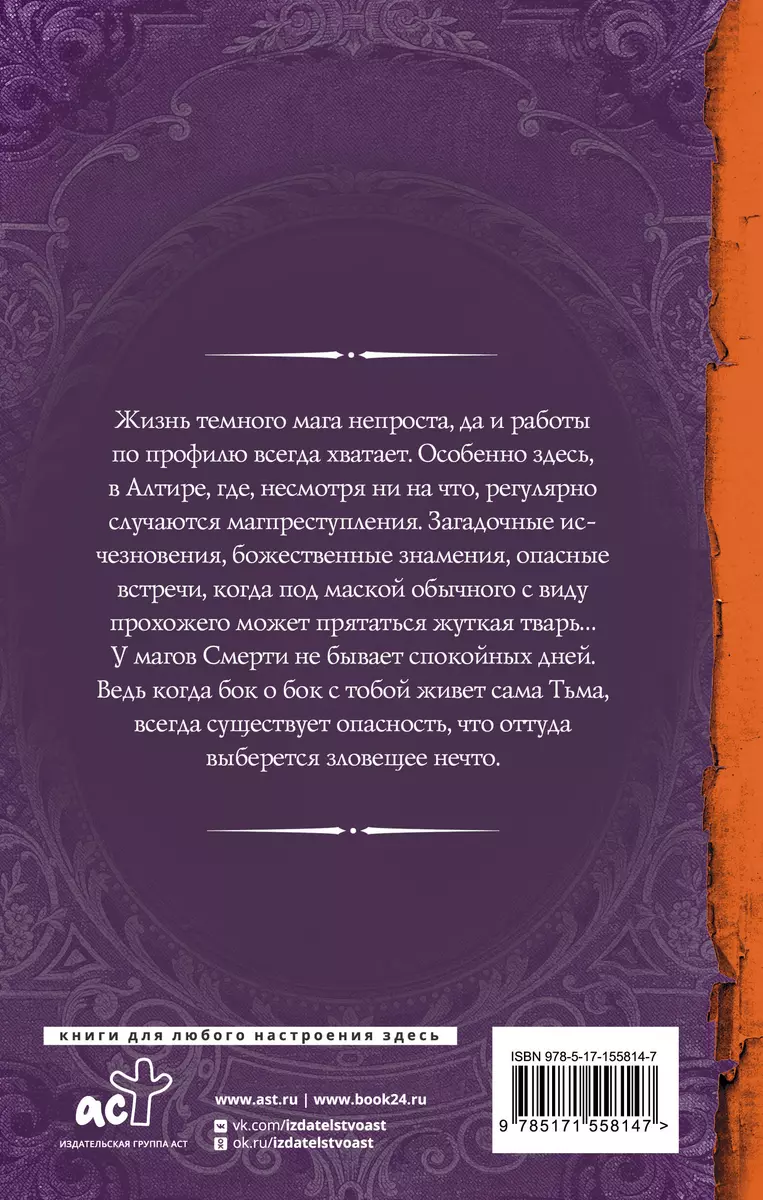 Жизнь темного мага непроста, да и работы по профилю всегда хватает. Особенно здесь, в Алтире, где, несмотря ни на что, регулярно случаются магпреступления. Загадочные исчезновения, божественные знамения, опасные встречи, когда под маской обычного с виду прохожего может прятаться жуткая тварь... У магов Смерти не бывает спокойных дней. Ведь когда бок о бок с тобой живет сама Тьма, всегда существует опасность, что оттуда выберется зловещее нечто.

книги для любого настроения здесь

аст
ИЗДАТЕЛЬСКАЯ ГРУППА АСТ

www.ast.ru | www.book24.ru
vk.com/izdatelstvoast
ok.ru/izdatelstvoast

ISBN 978-5-17-155814-7
9 785171 558147 >